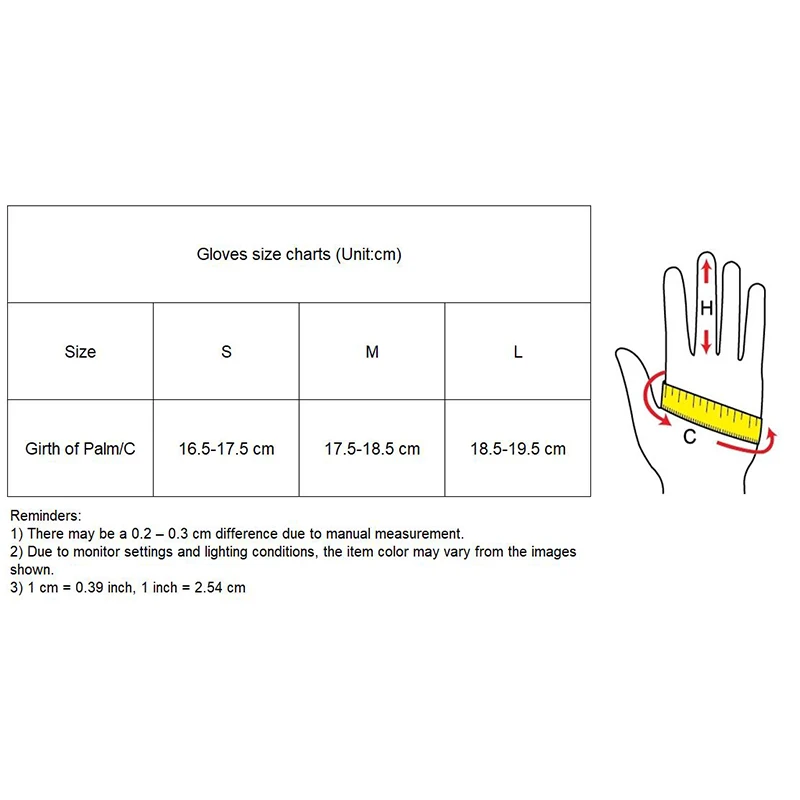 Gloves size charts (Unit:cm)

| Size | S | M | L |
|---|---|---|---|
| Girth of Palm/C | 16.5-17.5 cm | 17.5-18.5 cm | 18.5-19.5 cm |

H

C

Reminders:
1) There may be a 0.2 – 0.3 cm difference due to manual measurement.
2) Due to monitor settings and lighting conditions, the item color may vary from the images shown.
3) 1 cm = 0.39 inch, 1 inch = 2.54 cm